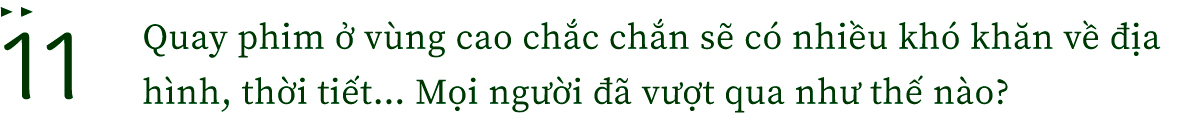 11

Quay phim ở vùng cao chắc chắn sẽ có nhiều khó khăn về địa hình, thời tiết... Mọi người đã vượt qua như thế nào?